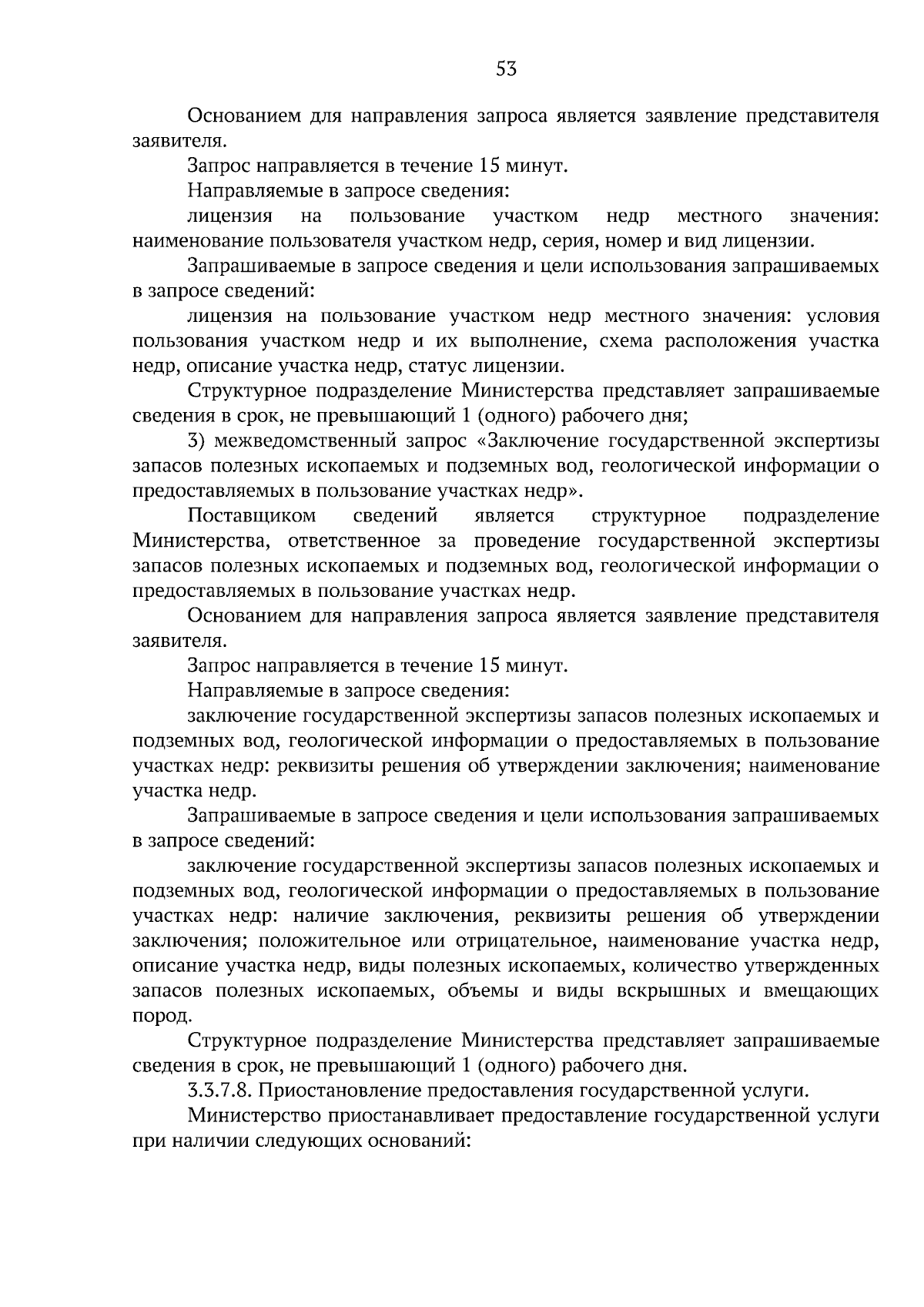 53

Основанием для направления запроса является заявление представителя заявителя.

Запрос направляется в течение 15 минут.

Направляемые в запросе сведения:

лицензия на пользование участком недр местного значения: наименование пользователя участком недр, серия, номер и вид лицензии.

Запрашиваемые в запросе сведения и цели использования запрашиваемых в запросе сведений:

лицензия на пользование участком недр местного значения: условия пользования участком недр и их выполнение, схема расположения участка недр, описание участка недр, статус лицензии.

Структурное подразделение Министерства представляет запрашиваемые сведения в срок, не превышающий 1 (одного) рабочего дня;

3) межведомственный запрос «Заключение государственной экспертизы запасов полезных ископаемых и подземных вод, геологической информации о предоставляемых в пользование участках недр».

Поставщиком сведений является структурное подразделение Министерства, ответственное за проведение государственной экспертизы запасов полезных ископаемых и подземных вод, геологической информации о предоставляемых в пользование участках недр.

Основанием для направления запроса является заявление представителя заявителя.

Запрос направляется в течение 15 минут.

Направляемые в запросе сведения:

заключение государственной экспертизы запасов полезных ископаемых и подземных вод, геологической информации о предоставляемых в пользование участках недр: реквизиты решения об утверждении заключения; наименование участка недр.

Запрашиваемые в запросе сведения и цели использования запрашиваемых в запросе сведений:

заключение государственной экспертизы запасов полезных ископаемых и подземных вод, геологической информации о предоставляемых в пользование участках недр: наличие заключения, реквизиты решения об утверждении заключения; положительное или отрицательное, наименование участка недр, описание участка недр, виды полезных ископаемых, количество утвержденных запасов полезных ископаемых, объемы и виды вскрышных и вмещающих пород.

Структурное подразделение Министерства представляет запрашиваемые сведения в срок, не превышающий 1 (одного) рабочего дня.

3.3.7.8. Приостановление предоставления государственной услуги.

Министерство приостанавливает предоставление государственной услуги при наличии следующих оснований: